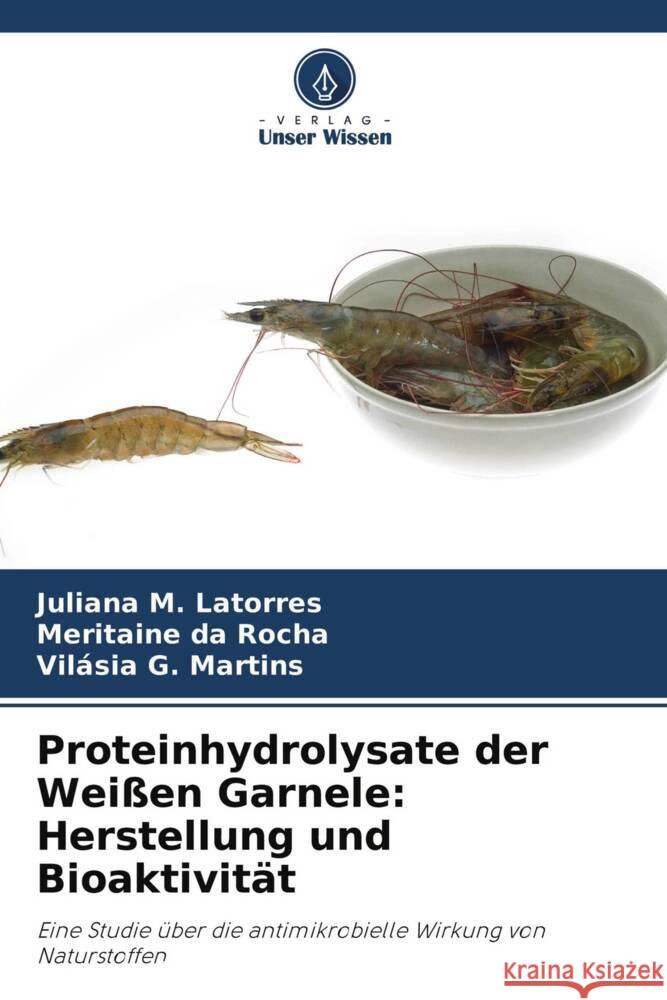 - VERLAG -
Unser Wissen

Juliana M. Latorres
Meritaine da Rocha
Vilásia G. Martins

Proteinhydrolysate der Weißen Garnele: Herstellung und Bioaktivität

Eine Studie über die antimikrobielle Wirkung von Naturstoffen